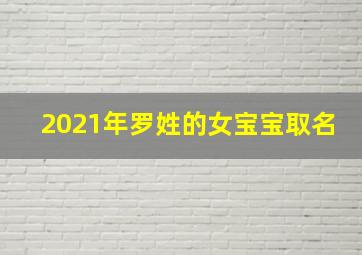 2021年罗姓的女宝宝取名